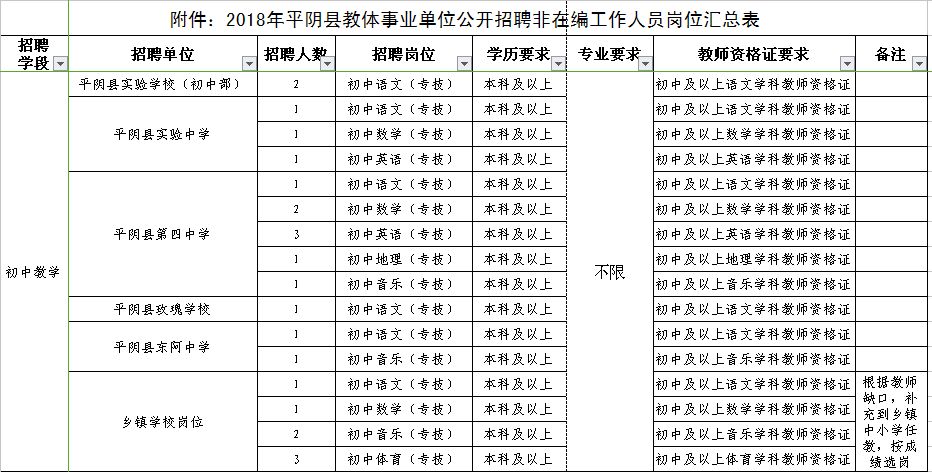 附件：2018年平阴县教体事业单位公开招聘非在编工作人员岗位汇总表

| 招聘学段 | 招聘单位 | 招聘人数 | 招聘岗位 | 学历要求 | 专业要求 | 教师资格证要求 | 备注 |
|---|---|---|---|---|---|---|---|
| 初中教学 | 平阴县实验学校（初中部） | 2 | 初中语文（专技） | 本科及以上 | 不限 | 初中及以上语文学科教师资格证 | |
| | 平阴县实验中学 | 1 | 初中语文（专技） | 本科及以上 | | 初中及以上语文学科教师资格证 | |
| | | 1 | 初中数学（专技） | 本科及以上 | | 初中及以上数学学科教师资格证 | |
| | | 1 | 初中英语（专技） | 本科及以上 | | 初中及以上英语学科教师资格证 | |
| | 平阴县第四中学 | 1 | 初中语文（专技） | 本科及以上 | | 初中及以上语文学科教师资格证 | |
| | | 2 | 初中数学（专技） | 本科及以上 | | 初中及以上数学学科教师资格证 | |
| | | 3 | 初中英语（专技） | 本科及以上 | | 初中及以上英语学科教师资格证 | |
| | | 1 | 初中地理（专技） | 本科及以上 | | 初中及以上地理学科教师资格证 | |
| | | 1 | 初中音乐（专技） | 本科及以上 | | 初中及以上音乐学科教师资格证 | |
| | 平阴县玫瑰学校 | 1 | 初中语文（专技） | 本科及以上 | | 初中及以上语文学科教师资格证 | |
| | 平阴县东阿中学 | 1 | 初中语文（专技） | 本科及以上 | | 初中及以上语文学科教师资格证 | |
| | | 1 | 初中音乐（专技） | 本科及以上 | | 初中及以上音乐学科教师资格证 | |
| | 乡镇学校岗位 | 1 | 初中语文（专技） | 本科及以上 | | 初中及以上语文学科教师资格证 | 根据教师缺口，补充到乡镇中小学任教，按成绩选岗 |
| | | 1 | 初中数学（专技） | 本科及以上 | | 初中及以上数学学科教师资格证 | |
| | | 2 | 初中音乐（专技） | 本科及以上 | | 初中及以上音乐学科教师资格证 | |
| | | 3 | 初中体育（专技） | 本科及以上 | | 初中及以上体育学科教师资格证 | |